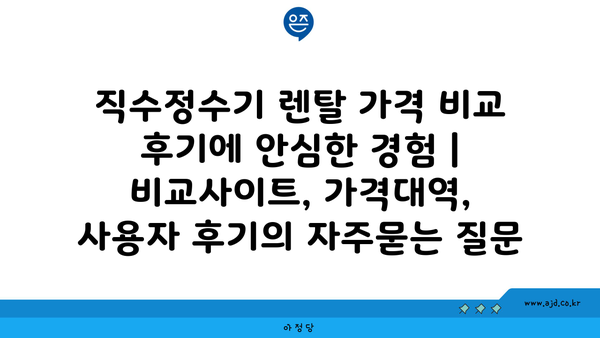 은즈

직수정수기 렌탈 가격 비교 후기에 안심한 경험 | 비교사이트, 가격대역, 사용자 후기의 자주묻는 질문

www.ajd.co.kr

아정당